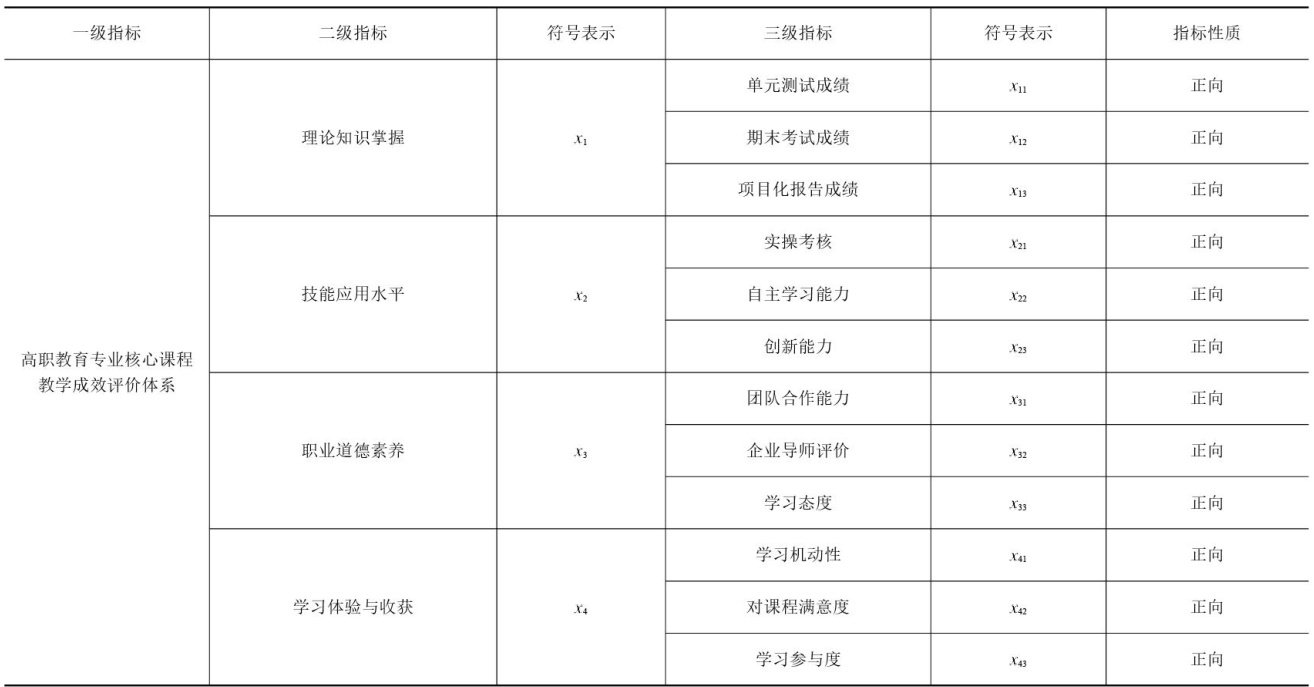 | 一级指标 | 二级指标 | 符号表示 | 三级指标 | 符号表示 | 指标性质 |
|---|---|---|---|---|---|
| 高职教育专业核心课程教学成效评价体系 | 理论知识掌握 | $x_1$ | 单元测试成绩 | $x_{11}$ | 正向 |
| | | | 期末考试成绩 | $x_{12}$ | 正向 |
| | | | 项目化报告成绩 | $x_{13}$ | 正向 |
| | 技能应用水平 | $x_2$ | 实操考核 | $x_{21}$ | 正向 |
| | | | 自主学习能力 | $x_{22}$ | 正向 |
| | | | 创新能力 | $x_{23}$ | 正向 |
| | 职业道德素养 | $x_3$ | 团队合作能力 | $x_{31}$ | 正向 |
| | | | 企业导师评价 | $x_{32}$ | 正向 |
| | | | 学习态度 | $x_{33}$ | 正向 |
| | 学习体验与收获 | $x_4$ | 学习机动性 | $x_{41}$ | 正向 |
| | | | 对课程满意度 | $x_{42}$ | 正向 |
| | | | 学习参与度 | $x_{43}$ | 正向 |